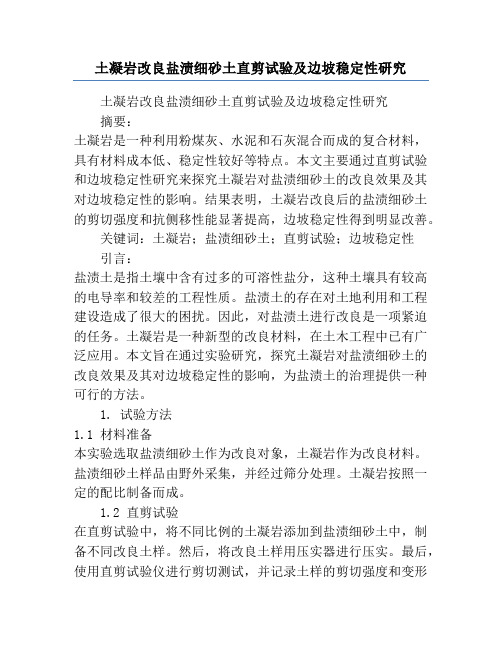 土凝岩改良盐渍细砂土直剪试验及边坡稳定性研究

土凝岩改良盐渍细砂土直剪试验及边坡稳定性研究

摘要：

土凝岩是一种利用粉煤灰、水泥和石灰混合而成的复合材料，具有材料成本低、稳定性较好等特点。本文主要通过直剪试验和边坡稳定性研究来探究土凝岩对盐渍细砂土的改良效果及其对边坡稳定性的影响。结果表明，土凝岩改良后的盐渍细砂土的剪切强度和抗侧移性能显著提高，边坡稳定性得到明显改善。

关键词：土凝岩；盐渍细砂土；直剪试验；边坡稳定性

引言：

盐渍土是指土壤中含有过多的可溶性盐分，这种土壤具有较高的电导率和较差的工程性质。盐渍土的存在对土地利用和工程建设造成了很大的困扰。因此，对盐渍土进行改良是一项紧迫的任务。土凝岩是一种新型的改良材料，在土木工程中已有广泛应用。本文旨在通过实验研究，探究土凝岩对盐渍细砂土的改良效果及其对边坡稳定性的影响，为盐渍土的治理提供一种可行的方法。

1. 试验方法

1.1 材料准备

本实验选取盐渍细砂土作为改良对象，土凝岩作为改良材料。盐渍细砂土样品由野外采集，并经过筛分处理。土凝岩按照一定的配比制备而成。

1.2 直剪试验

在直剪试验中，将不同比例的土凝岩添加到盐渍细砂土中，制备不同改良土样。然后，将改良土样用压实器进行压实。最后，使用直剪试验仪进行剪切测试，并记录土样的剪切强度和变形